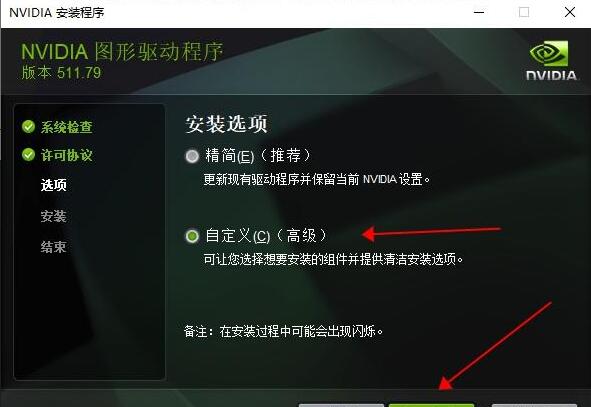 NVIDIA 安装程序

NVIDIA 图形驱动程序
版本 511.79

NVIDIA

系统检查
许可协议
选项
安装
结束

安装选项

精简(E)（推荐）
更新现有驱动程序并保留当前 NVIDIA 设置。

自定义(C)（高级）
可让您选择想要安装的组件并提供清洁安装选项。

备注：在安装过程中可能会出现闪烁。